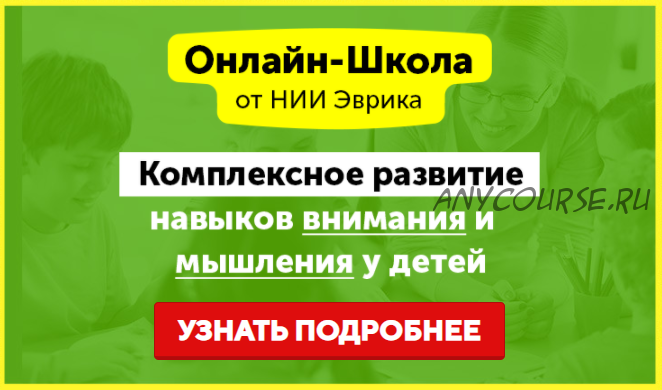 Онлайн-Школа
от НИИ Эврика

Комплексное развитие
навыков внимания и мышления у детей

ANYCOURSE.RU

УЗНАТЬ ПОДРОБНЕЕ